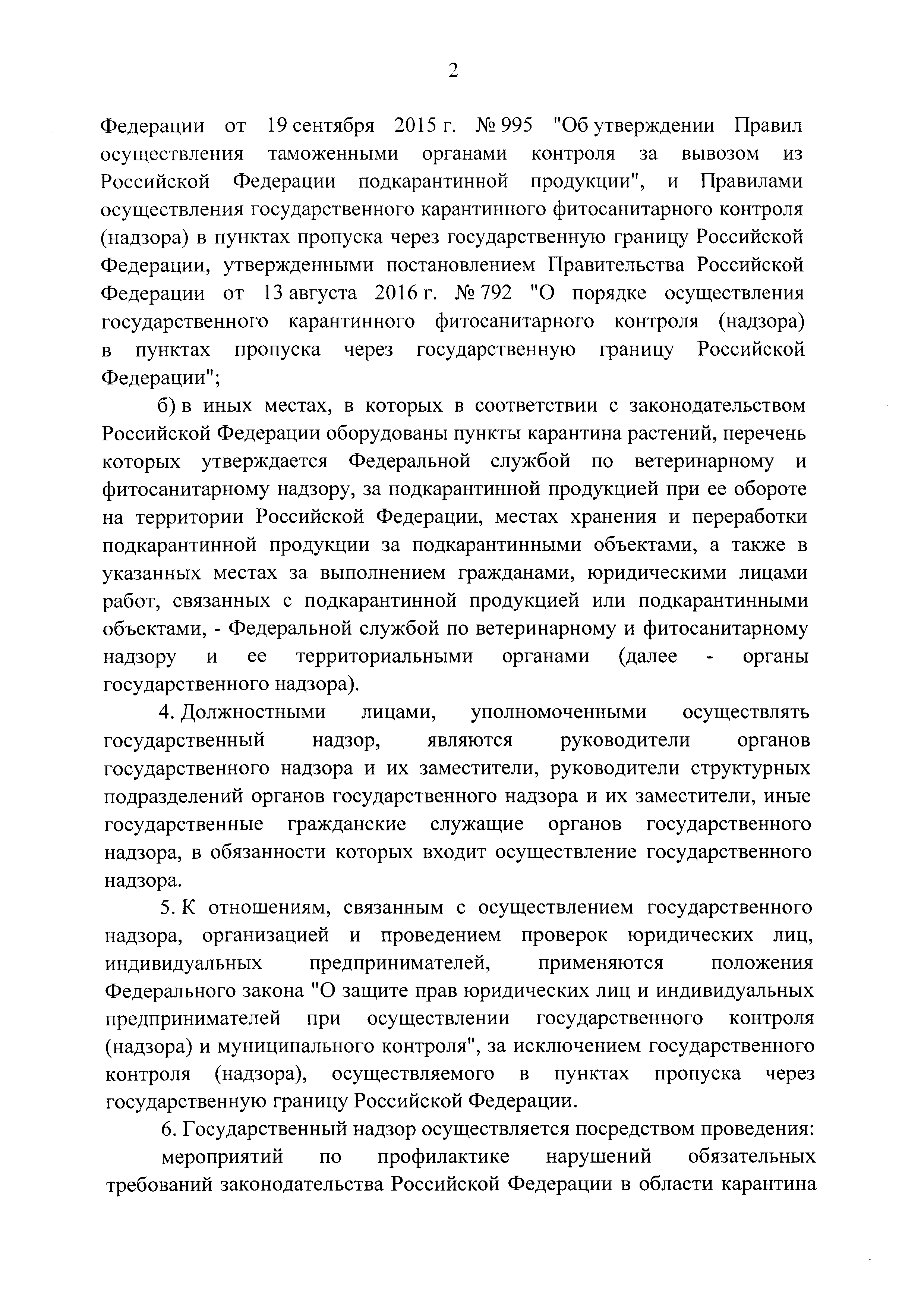 2

Федерации от 19 сентября 2015 г. № 995 "Об утверждении Правил осуществления таможенными органами контроля за вывозом из Российской Федерации подкарантинной продукции", и Правилами осуществления государственного карантинного фитосанитарного контроля (надзора) в пунктах пропуска через государственную границу Российской Федерации, утвержденными постановлением Правительства Российской Федерации от 13 августа 2016 г. № 792 "О порядке осуществления государственного карантинного фитосанитарного контроля (надзора) в пунктах пропуска через государственную границу Российской Федерации";

б) в иных местах, в которых в соответствии с законодательством Российской Федерации оборудованы пункты карантина растений, перечень которых утверждается Федеральной службой по ветеринарному и фитосанитарному надзору, за подкарантинной продукцией при ее обороте на территории Российской Федерации, местах хранения и переработки подкарантинной продукции за подкарантинными объектами, а также в указанных местах за выполнением гражданами, юридическими лицами работ, связанных с подкарантинной продукцией или подкарантинными объектами, - Федеральной службой по ветеринарному и фитосанитарному надзору и ее территориальными органами (далее - органы государственного надзора).

4. Должностными лицами, уполномоченными осуществлять государственный надзор, являются руководители органов государственного надзора и их заместители, руководители структурных подразделений органов государственного надзора и их заместители, иные государственные гражданские служащие органов государственного надзора, в обязанности которых входит осуществление государственного надзора.

5. К отношениям, связанным с осуществлением государственного надзора, организацией и проведением проверок юридических лиц, индивидуальных предпринимателей, применяются положения Федерального закона "О защите прав юридических лиц и индивидуальных предпринимателей при осуществлении государственного контроля (надзора) и муниципального контроля", за исключением государственного контроля (надзора), осуществляемого в пунктах пропуска через государственную границу Российской Федерации.

6. Государственный надзор осуществляется посредством проведения:

мероприятий по профилактике нарушений обязательных требований законодательства Российской Федерации в области карантина